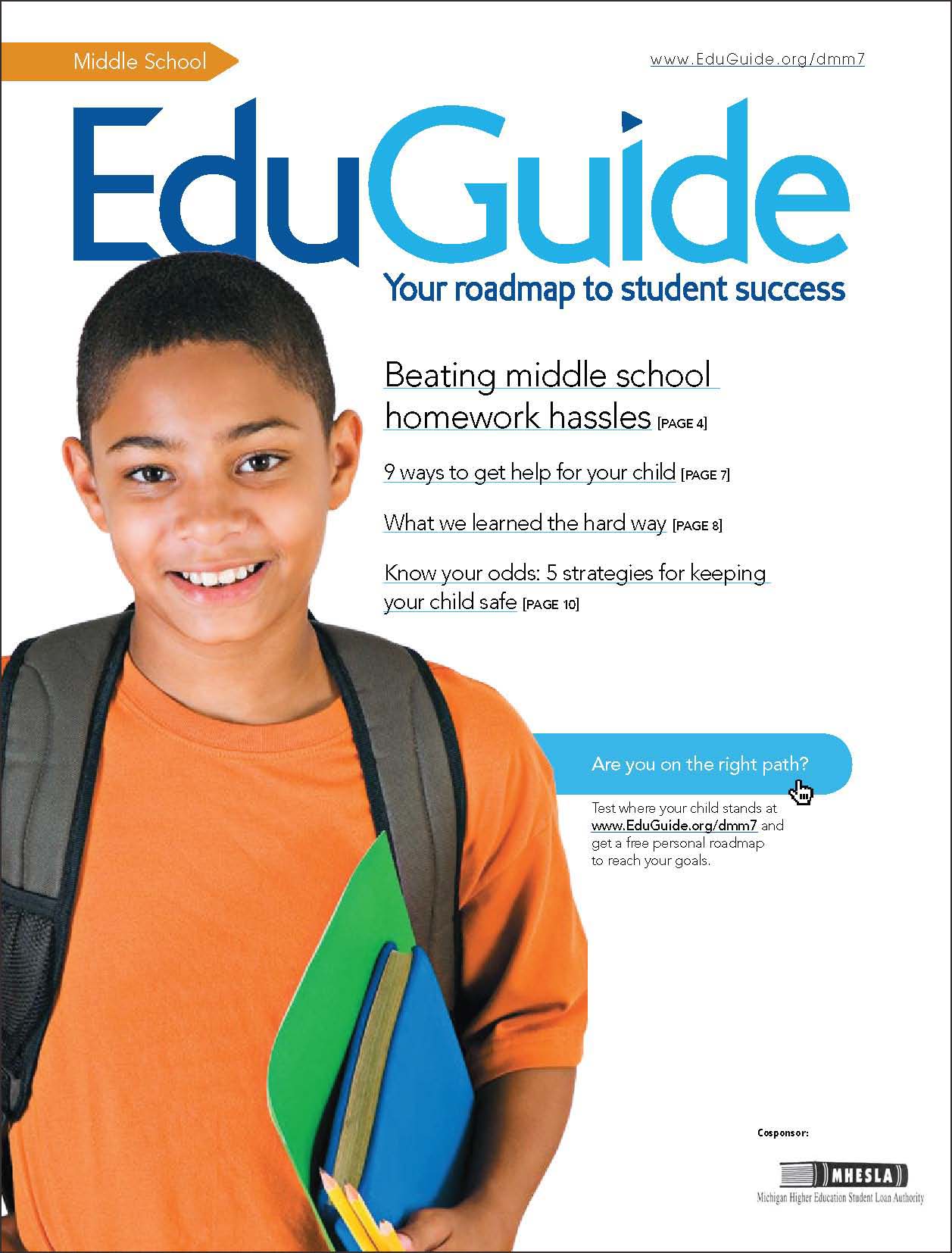 Middle School

www.EduGuide.org/dmm7

EduGuide

Your roadmap to student success

Beating middle school homework hassles [PAGE 4]

9 ways to get help for your child [PAGE 7]

What we learned the hard way [PAGE 8]

Know your odds: 5 strategies for keeping your child safe [PAGE 10]

Are you on the right path?

Test where your child stands at www.EduGuide.org/dmm7 and get a free personal roadmap to reach your goals.

Cosponsor:

MHESLA
Michigan Higher Education Student Loan Authority